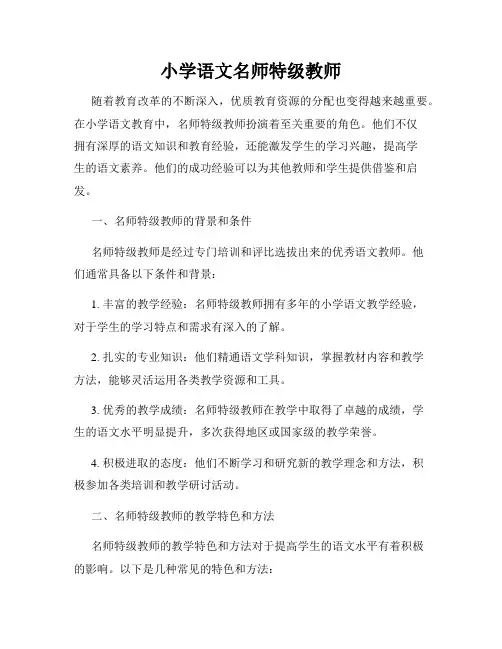 小学语文名师特级教师

随着教育改革的不断深入，优质教育资源的分配也变得越来越重要。在小学语文教育中，名师特级教师扮演着至关重要的角色。他们不仅拥有深厚的语文知识和教育经验，还能激发学生的学习兴趣，提高学生的语文素养。他们的成功经验可以为其他教师和学生提供借鉴和启发。

一、名师特级教师的背景和条件

名师特级教师是经过专门培训和评比选拔出来的优秀语文教师。他们通常具备以下条件和背景：

1. 丰富的教学经验：名师特级教师拥有多年的小学语文教学经验，对于学生的学习特点和需求有深入的了解。

2. 扎实的专业知识：他们精通语文学科知识，掌握教材内容和教学方法，能够灵活运用各类教学资源和工具。

3. 优秀的教学成绩：名师特级教师在教学中取得了卓越的成绩，学生的语文水平明显提升，多次获得地区或国家级的教学荣誉。

4. 积极进取的态度：他们不断学习和研究新的教学理念和方法，积极参加各类培训和教学研讨活动。

二、名师特级教师的教学特色和方法

名师特级教师的教学特色和方法对于提高学生的语文水平有着积极的影响。以下是几种常见的特色和方法：